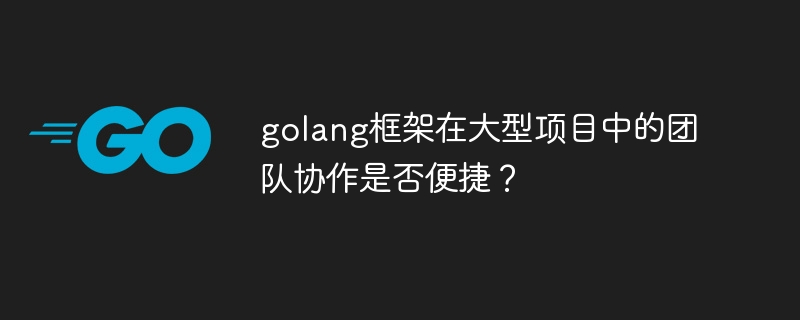 GO

golang框架在大型项目中的团队协作是否便捷？